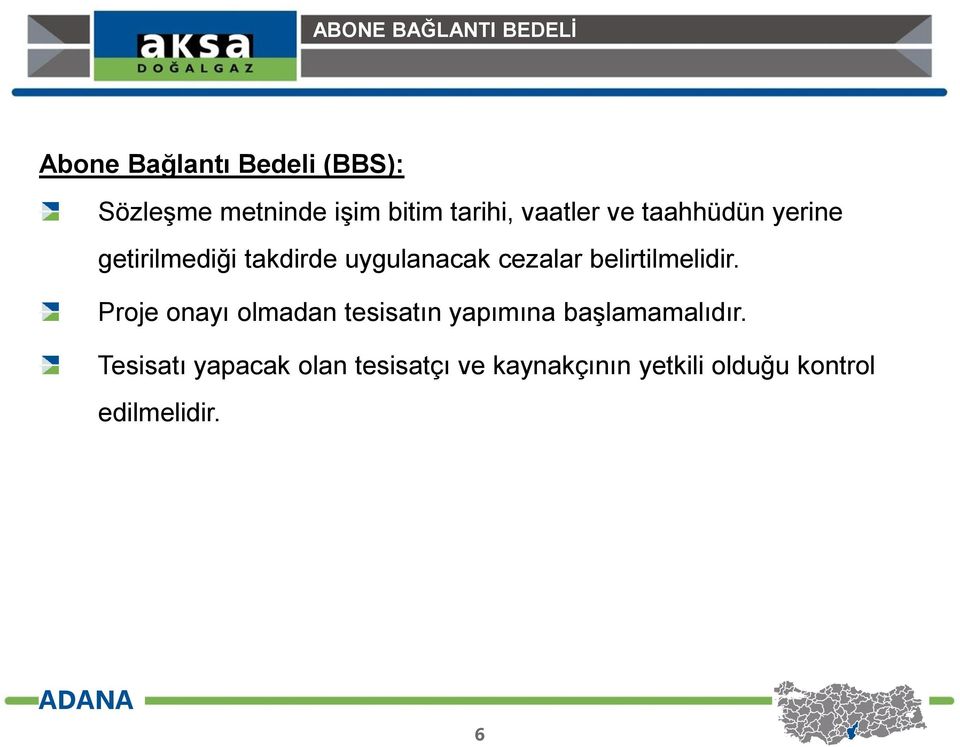 aksa
DOĞALGAZ

ABONE BAĞLANTI BEDELİ

Abone Bağlantı Bedeli (BBS):

Sözleşme metninde işim bitim tarihi, vaatler ve taahhüdün yerine getirilmediği takdirde uygulanacak cezalar belirtilmelidir.

Proje onayı olmadan tesisatın yapımına başlamamalıdır.

Tesisatı yapacak olan tesisatçı ve kaynakçının yetkili olduğu kontrol edilmelidir.

ADANA

6